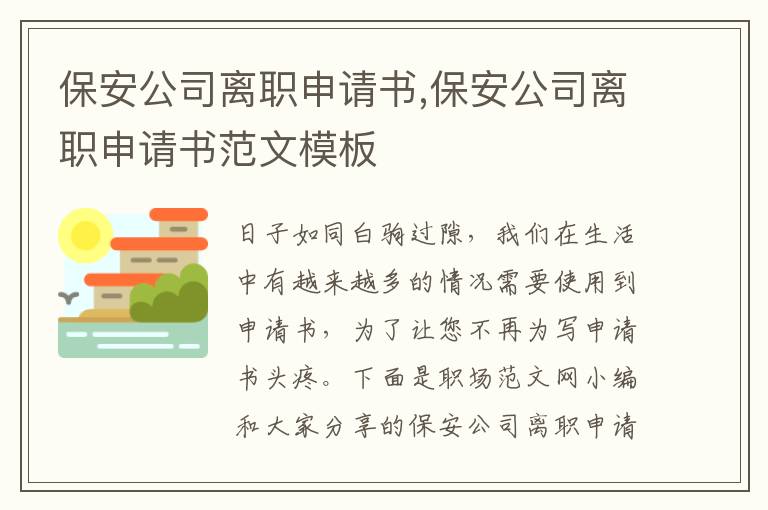 保安公司离职申请书,保安公司离职申请书范文模板

日子如同白驹过隙，我们在生活中有越来越多的情况需要使用到申请书，为了让您不再为写申请书头疼。下面是职场范文网小编和大家分享的保安公司离职申请